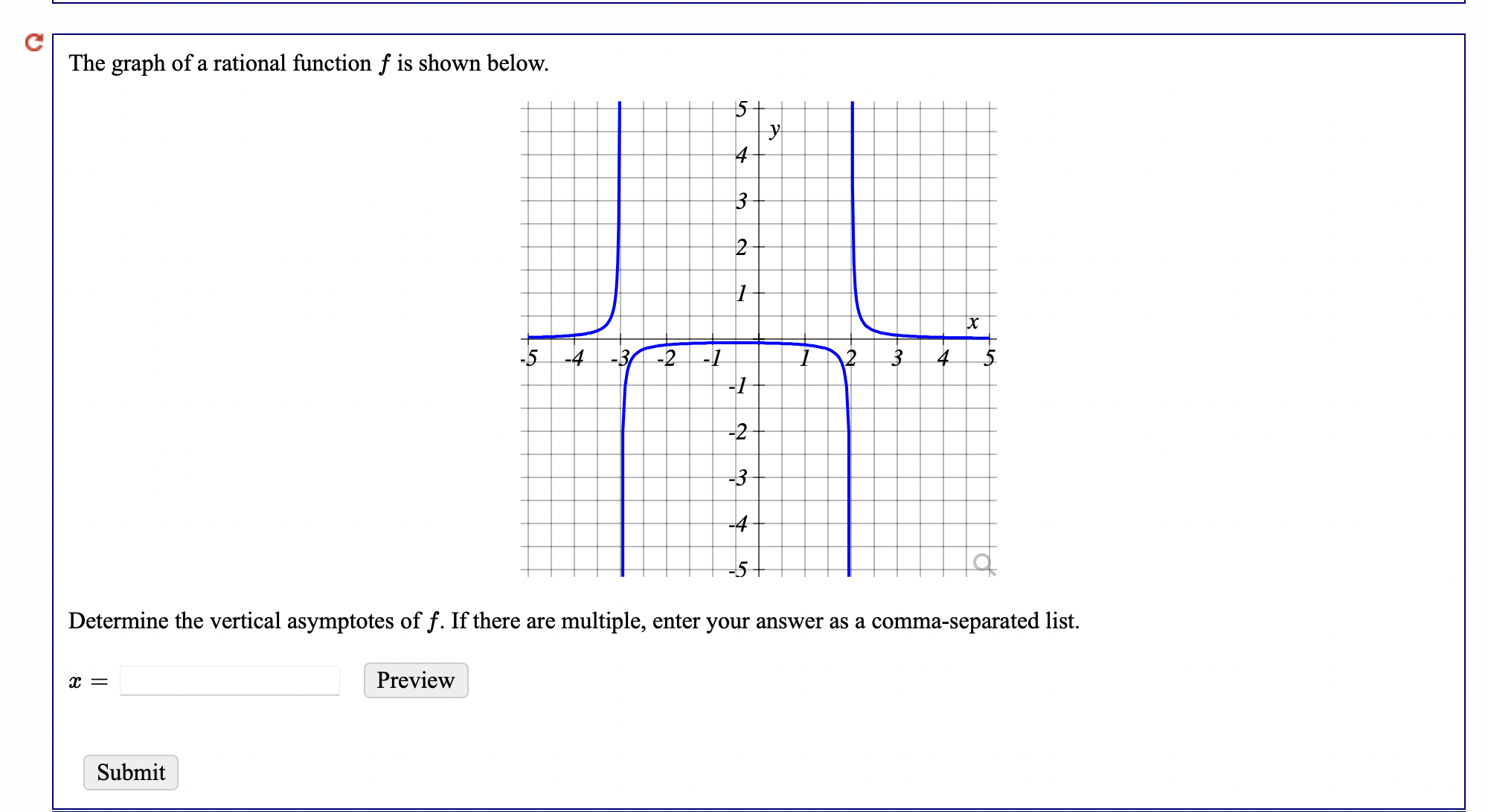 The graph of a rational function $f$ is shown below.

5
y
4
3
2
1
x
-5 -4 -3 -2 -1 1 2 3 4 5
-1
-2
-3
-4
-5

Determine the vertical asymptotes of $f$. If there are multiple, enter your answer as a comma-separated list.

$x =$ Preview

Submit